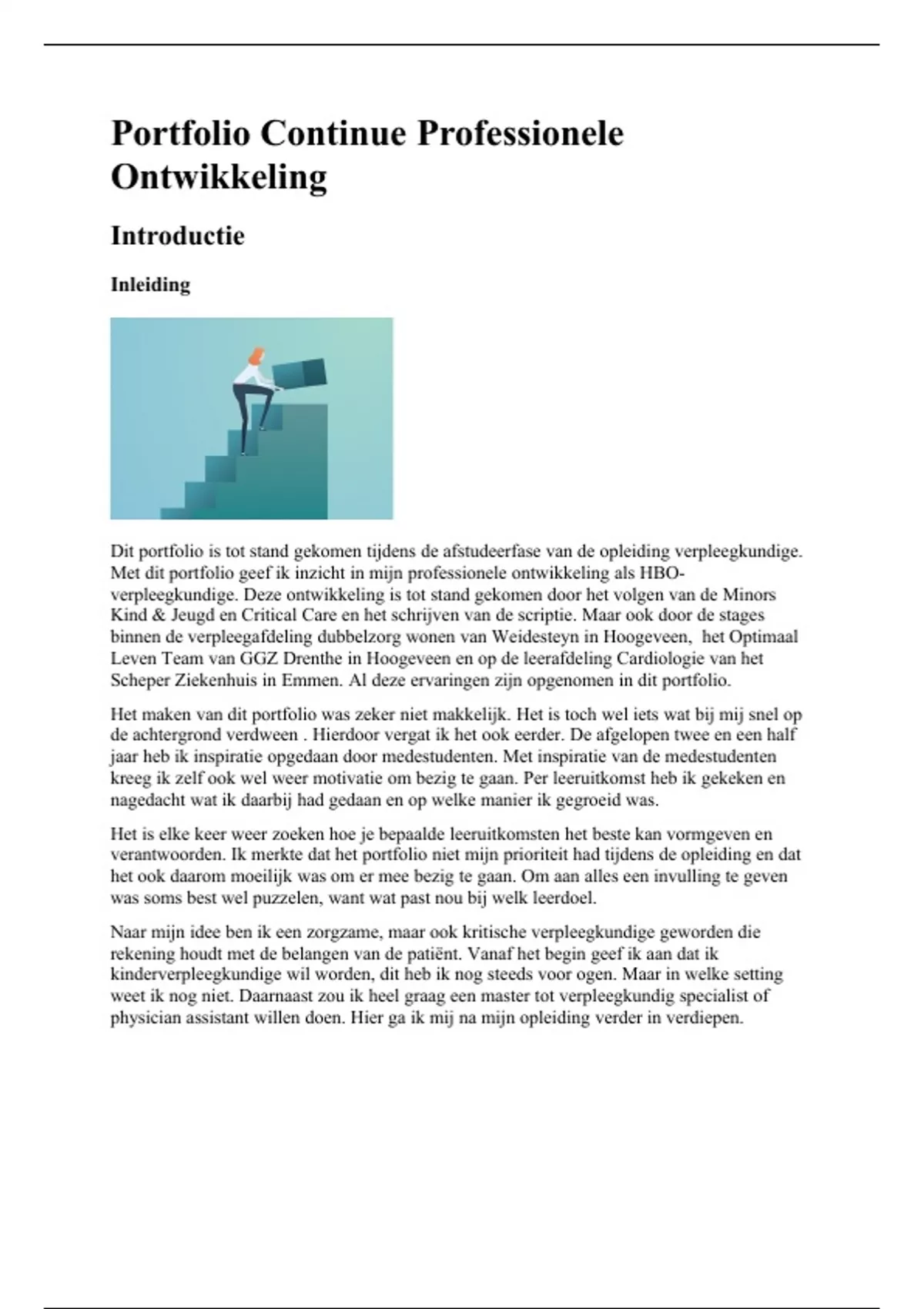 Portfolio Continue Professionele Ontwikkeling

Introductie

Inleiding

Dit portfolio is tot stand gekomen tijdens de afstudeerfase van de opleiding verpleegkundige. Met dit portfolio geef ik inzicht in mijn professionele ontwikkeling als HBO-verpleegkundige. Deze ontwikkeling is tot stand gekomen door het volgen van de Minors Kind & Jeugd en Critical Care en het schrijven van de scriptie. Maar ook door de stages binnen de verpleegafdeling dubbelzorg wonen van Weidesteyn in Hoogeveen, het Optimaal Leven Team van GGZ Drenthe in Hoogeveen en op de leerafdeling Cardiologie van het Scheper Ziekenhuis in Emmen. Al deze ervaringen zijn opgenomen in dit portfolio.

Het maken van dit portfolio was zeker niet makkelijk. Het is toch wel iets wat bij mij snel op de achtergrond verdween . Hierdoor vergat ik het ook eerder. De afgelopen twee en een half jaar heb ik inspiratie opgedaan door medestudenten. Met inspiratie van de medestudenten kreeg ik zelf ook wel weer motivatie om bezig te gaan. Per leeruitkomst heb ik gekeken en nagedacht wat ik daarbij had gedaan en op welke manier ik gegroeid was.

Het is elke keer weer zoeken hoe je bepaalde leeruitkomsten het beste kan vormgeven en verantwoorden. Ik merkte dat het portfolio niet mijn prioriteit had tijdens de opleiding en dat het ook daarom moeilijk was om er mee bezig te gaan. Om aan alles een invulling te geven was soms best wel puzzelen, want wat past nou bij welk leerdoel.

Naar mijn idee ben ik een zorgzame, maar ook kritische verpleegkundige geworden die rekening houdt met de belangen van de patiënt. Vanaf het begin geef ik aan dat ik kinderverpleegkundige wil worden, dit heb ik nog steeds voor ogen. Maar in welke setting weet ik nog niet. Daarnaast zou ik heel graag een master tot verpleegkundig specialist of physician assistant willen doen. Hier ga ik mij na mijn opleiding verder in verdiepen.